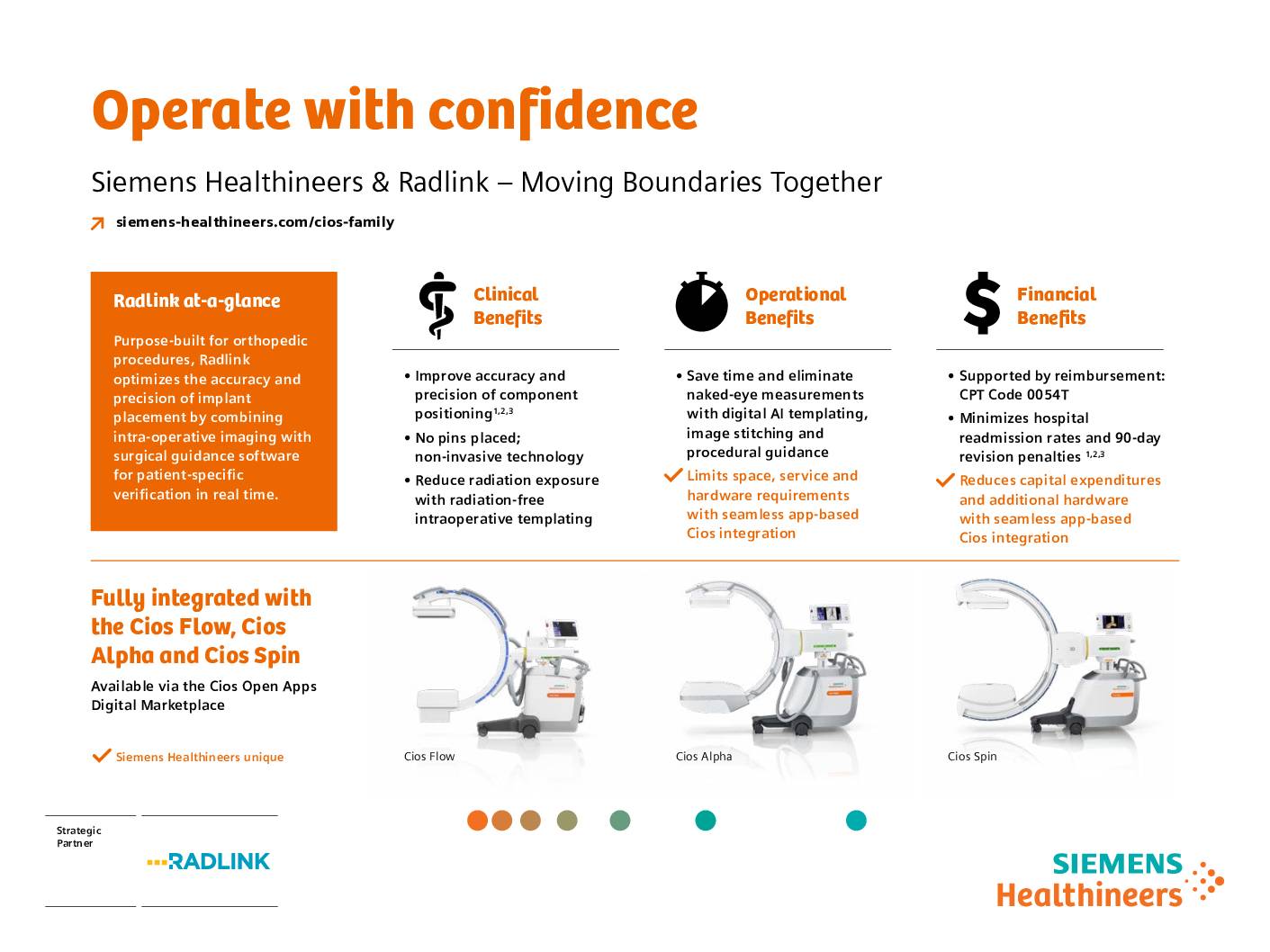 Operate with confidence

Siemens Healthineers & Radlink – Moving Boundaries Together

siemens-healthineers.com/cios-family

Radlink at-a-glance

Purpose-built for orthopedic procedures, Radlink optimizes the accuracy and precision of implant placement by combining intra-operative imaging with surgical guidance software for patient-specific verification in real time.

Clinical Benefits

• Improve accuracy and precision of component positioning$^{1,2,3}$
• No pins placed; non-invasive technology
• Reduce radiation exposure with radiation-free intraoperative templating

Operational Benefits

• Save time and eliminate naked-eye measurements with digital AI templating, image stitching and procedural guidance
Limits space, service and hardware requirements with seamless app-based Cios integration

Financial Benefits

• Supported by reimbursement: CPT Code 0054T
• Minimizes hospital readmission rates and 90-day revision penalties $^{1,2,3}$
Reduces capital expenditures and additional hardware with seamless app-based Cios integration

Fully integrated with the Cios Flow, Cios Alpha and Cios Spin

Available via the Cios Open Apps Digital Marketplace

Siemens Healthineers unique

Cios Flow

Cios Alpha

Cios Spin

Strategic Partner

RADLINK

SIEMENS Healthineers